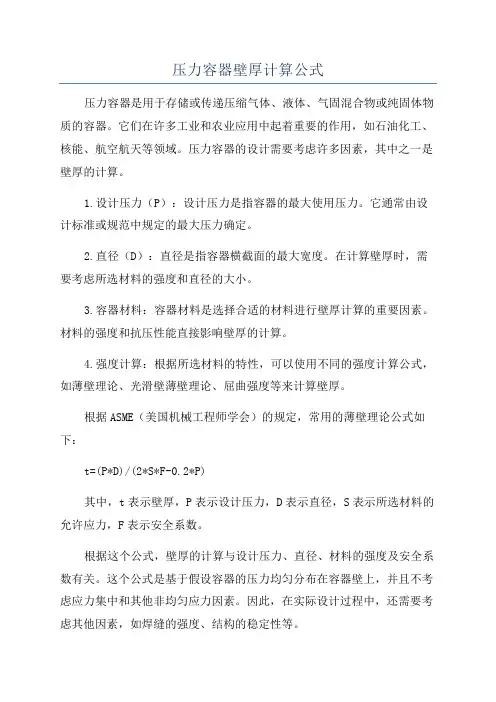 压力容器壁厚计算公式

压力容器是用于存储或传递压缩气体、液体、气固混合物或纯固体物质的容器。它们在许多工业和农业应用中起着重要的作用，如石油化工、核能、航空航天等领域。压力容器的设计需要考虑许多因素，其中之一是壁厚的计算。

1.设计压力（P）：设计压力是指容器的最大使用压力。它通常由设计标准或规范中规定的最大压力确定。

2.直径（D）：直径是指容器横截面的最大宽度。在计算壁厚时，需要考虑所选材料的强度和直径的大小。

3.容器材料：容器材料是选择合适的材料进行壁厚计算的重要因素。材料的强度和抗压性能直接影响壁厚的计算。

4.强度计算：根据所选材料的特性，可以使用不同的强度计算公式，如薄壁理论、光滑壁薄壁理论、屈曲强度等来计算壁厚。

根据ASME（美国机械工程师学会）的规定，常用的薄壁理论公式如下：

t=(P*D)/(2*S*F-0.2*P)

其中，t表示壁厚，P表示设计压力，D表示直径，S表示所选材料的允许应力，F表示安全系数。

根据这个公式，壁厚的计算与设计压力、直径、材料的强度及安全系数有关。这个公式是基于假设容器的压力均匀分布在容器壁上，并且不考虑应力集中和其他非均匀应力因素。因此，在实际设计过程中，还需要考虑其他因素，如焊缝的强度、结构的稳定性等。